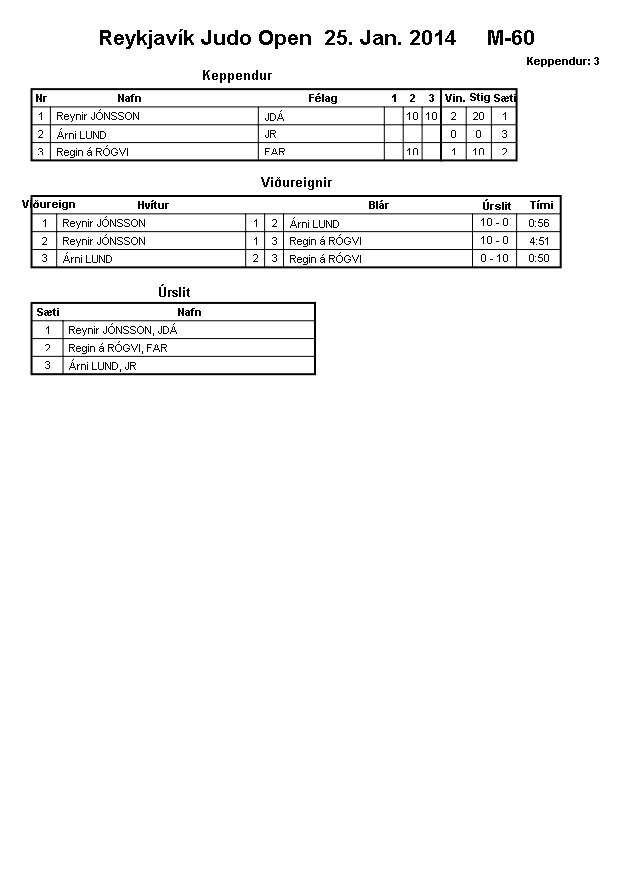 Reykjavík Judo Open 25. Jan. 2014 M-60

Keppendur: 3

Keppendur

| Nr | Nafn | Félag | 1 | 2 | 3 | Vin. | Stig | Sæti |
|---|---|---|---|---|---|---|---|---|
| 1 | Reynir JÓNSSON | JDÁ | | 10 | 10 | 2 | 20 | 1 |
| 2 | Árni LUND | JR | | | | 0 | 0 | 3 |
| 3 | Regin á RÓGVI | FAR | | 10 | | 1 | 10 | 2 |

Viðureignir

| Viðureign | Hvítur | | | Blár | Úrslit | Tími |
|---|---|---|---|---|---|---|
| 1 | Reynir JÓNSSON | 1 | 2 | Árni LUND | 10 - 0 | 0:56 |
| 2 | Reynir JÓNSSON | 1 | 3 | Regin á RÓGVI | 10 - 0 | 4:51 |
| 3 | Árni LUND | 2 | 3 | Regin á RÓGVI | 0 - 10 | 0:50 |

Úrslit

| Sæti | Nafn |
|---|---|
| 1 | Reynir JÓNSSON, JDÁ |
| 2 | Regin á RÓGVI, FAR |
| 3 | Árni LUND, JR |